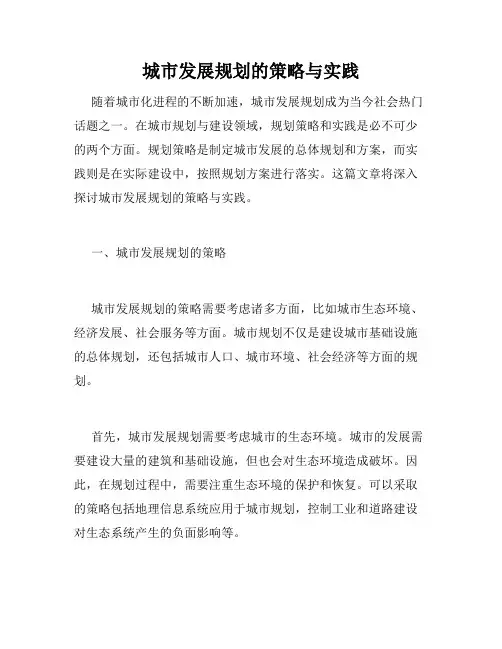 城市发展规划的策略与实践

随着城市化进程的不断加速，城市发展规划成为当今社会热门话题之一。在城市规划与建设领域，规划策略和实践是必不可少的两个方面。规划策略是制定城市发展的总体规划和方案，而实践则是在实际建设中，按照规划方案进行落实。这篇文章将深入探讨城市发展规划的策略与实践。

一、城市发展规划的策略

城市发展规划的策略需要考虑诸多方面，比如城市生态环境、经济发展、社会服务等方面。城市规划不仅是建设城市基础设施的总体规划，还包括城市人口、城市环境、社会经济等方面的规划。

首先，城市发展规划需要考虑城市的生态环境。城市的发展需要建设大量的建筑和基础设施，但也会对生态环境造成破坏。因此，在规划过程中，需要注重生态环境的保护和恢复。可以采取的策略包括地理信息系统应用于城市规划，控制工业和道路建设对生态系统产生的负面影响等。